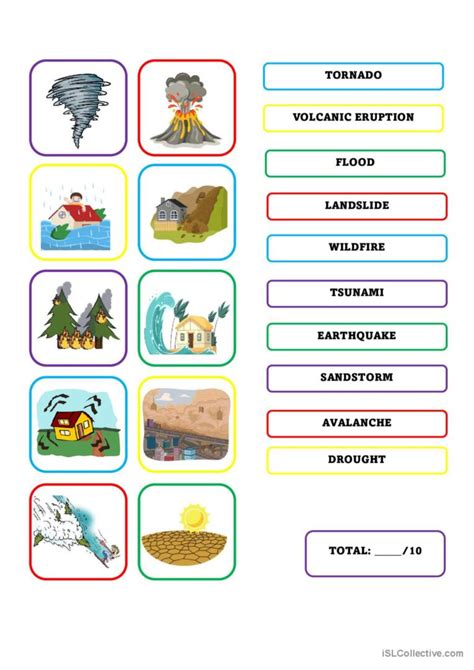 TORNADO

VOLCANIC ERUPTION

FLOOD

LANDSLIDE

WILDFIRE

TSUNAMI

EARTHQUAKE

SANDSTORM

AVALANCHE

DROUGHT

TOTAL: _____/10

iSLCollective.com